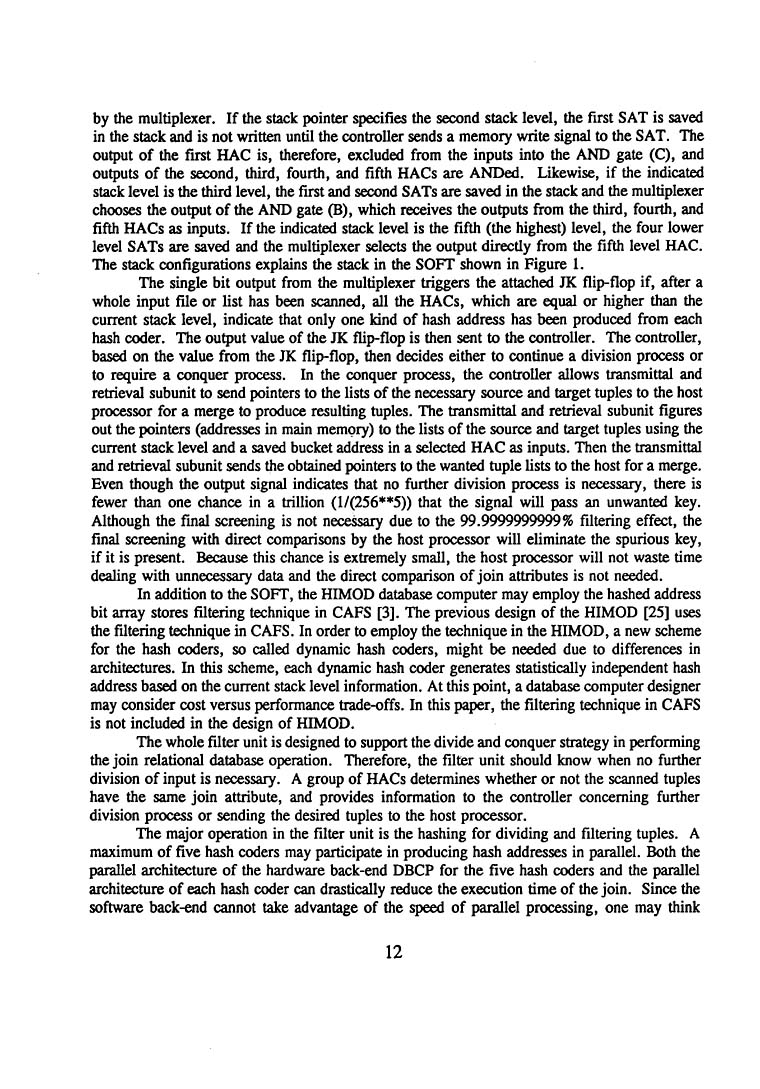 by the multiplexer. If the stack pointer specifies the second stack level, the first SAT is saved in the stack and is not written until the controller sends a memory write signal to the SAT. The output of the first HAC is, therefore, excluded from the inputs into the AND gate (C), and outputs of the second, third, fourth, and fifth HACs are ANDed. Likewise, if the indicated stack level is the third level, the first and second SATs are saved in the stack and the multiplexer chooses the output of the AND gate (B), which receives the outputs from the third, fourth, and fifth HACs as inputs. If the indicated stack level is the fifth (the highest) level, the four lower level SATs are saved and the multiplexer selects the output directly from the fifth level HAC. The stack configurations explains the stack in the SOFT shown in Figure 1.

The single bit output from the multiplexer triggers the attached JK flip-flop if, after a whole input file or list has been scanned, all the HACs, which are equal or higher than the current stack level, indicate that only one kind of hash address has been produced from each hash coder. The output value of the JK flip-flop is then sent to the controller. The controller, based on the value from the JK flip-flop, then decides either to continue a division process or to require a conquer process. In the conquer process, the controller allows transmittal and retrieval subunit to send pointers to the lists of the necessary source and target tuples to the host processor for a merge to produce resulting tuples. The transmittal and retrieval subunit figures out the pointers (addresses in main memory) to the lists of the source and target tuples using the current stack level and a saved bucket address in a selected HAC as inputs. Then the transmittal and retrieval subunit sends the obtained pointers to the wanted tuple lists to the host for a merge. Even though the output signal indicates that no further division process is necessary, there is fewer than one chance in a trillion (1/(256**5)) that the signal will pass an unwanted key. Although the final screening is not necessary due to the 99.9999999999% filtering effect, the final screening with direct comparisons by the host processor will eliminate the spurious key, if it is present. Because this chance is extremely small, the host processor will not waste time dealing with unnecessary data and the direct comparison of join attributes is not needed.

In addition to the SOFT, the HIMOD database computer may employ the hashed address bit array stores filtering technique in CAFS [3]. The previous design of the HIMOD [25] uses the filtering technique in CAFS. In order to employ the technique in the HIMOD, a new scheme for the hash coders, so called dynamic hash coders, might be needed due to differences in architectures. In this scheme, each dynamic hash coder generates statistically independent hash address based on the current stack level information. At this point, a database computer designer may consider cost versus performance trade-offs. In this paper, the filtering technique in CAFS is not included in the design of HIMOD.

The whole filter unit is designed to support the divide and conquer strategy in performing the join relational database operation. Therefore, the filter unit should know when no further division of input is necessary. A group of HACs determines whether or not the scanned tuples have the same join attribute, and provides information to the controller concerning further division process or sending the desired tuples to the host processor.

The major operation in the filter unit is the hashing for dividing and filtering tuples. A maximum of five hash coders may participate in producing hash addresses in parallel. Both the parallel architecture of the hardware back-end DBCP for the five hash coders and the parallel architecture of each hash coder can drastically reduce the execution time of the join. Since the software back-end cannot take advantage of the speed of parallel processing, one may think

12